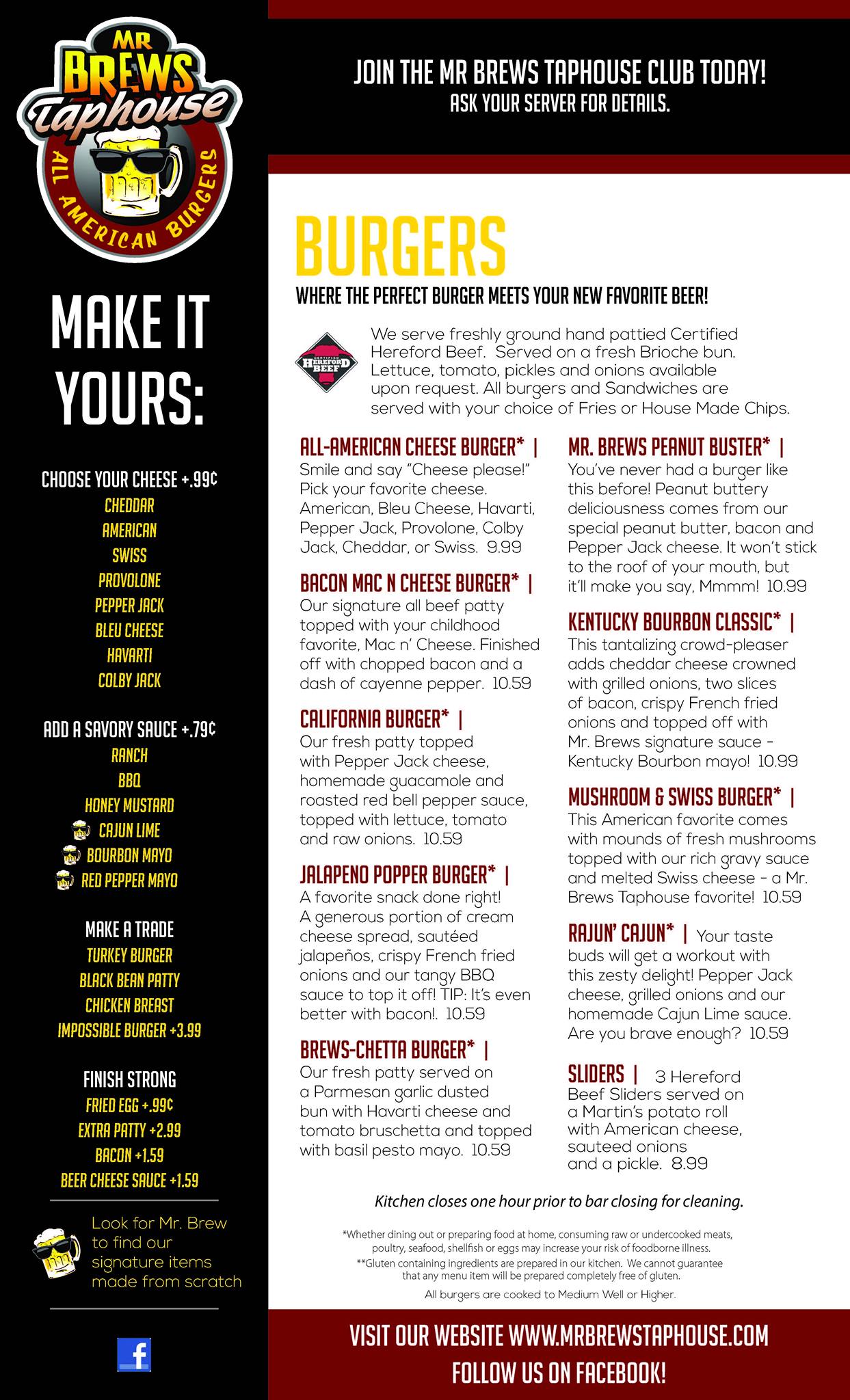 MR BREWS Taphouse
ALL AMERICAN BURGERS

MAKE IT YOURS:

CHOOSE YOUR CHEESE +.99¢
CHEDDAR
AMERICAN
SWISS
PROVOLONE
PEPPER JACK
BLEU CHEESE
HAVARTI
COLBY JACK

ADD A SAVORY SAUCE +.79¢
RANCH
BBQ
HONEY MUSTARD
CAJUN LIME
BOURBON MAYO
RED PEPPER MAYO

MAKE A TRADE
TURKEY BURGER
BLACK BEAN PATTY
CHICKEN BREAST
IMPOSSIBLE BURGER +3.99

FINISH STRONG
FRIED EGG +.99¢
EXTRA PATTY +2.99
BACON +1.59
BEER CHEESE SAUCE +1.59

Look for Mr. Brew to find our signature items made from scratch

f

JOIN THE MR BREWS TAPHOUSE CLUB TODAY!
ASK YOUR SERVER FOR DETAILS.

BURGERS
WHERE THE PERFECT BURGER MEETS YOUR NEW FAVORITE BEER!

CERTIFIED HEREFORD BEEF

We serve freshly ground hand pattied Certified Hereford Beef. Served on a fresh Brioche bun. Lettuce, tomato, pickles and onions available upon request. All burgers and Sandwiches are served with your choice of Fries or House Made Chips.

ALL-AMERICAN CHEESE BURGER* | Smile and say "Cheese please!" Pick your favorite cheese. American, Bleu Cheese, Havarti, Pepper Jack, Provolone, Colby Jack, Cheddar, or Swiss. 9.99

BACON MAC N CHEESE BURGER* | Our signature all beef patty topped with your childhood favorite, Mac n' Cheese. Finished off with chopped bacon and a dash of cayenne pepper. 10.59

CALIFORNIA BURGER* | Our fresh patty topped with Pepper Jack cheese, homemade guacamole and roasted red bell pepper sauce, topped with lettuce, tomato and raw onions. 10.59

JALAPENO POPPER BURGER* | A favorite snack done right! A generous portion of cream cheese spread, sautéed jalapeños, crispy French fried onions and our tangy BBQ sauce to top it off! TIP: It's even better with bacon!. 10.59

BREWS-CHETTA BURGER* | Our fresh patty served on a Parmesan garlic dusted bun with Havarti cheese and tomato bruschetta and topped with basil pesto mayo. 10.59

MR. BREWS PEANUT BUSTER* | You've never had a burger like this before! Peanut buttery deliciousness comes from our special peanut butter, bacon and Pepper Jack cheese. It won't stick to the roof of your mouth, but it'll make you say, Mmmm! 10.99

KENTUCKY BOURBON CLASSIC* | This tantalizing crowd-pleaser adds cheddar cheese crowned with grilled onions, two slices of bacon, crispy French fried onions and topped off with Mr. Brews signature sauce - Kentucky Bourbon mayo! 10.99

MUSHROOM & SWISS BURGER* | This American favorite comes with mounds of fresh mushrooms topped with our rich gravy sauce and melted Swiss cheese - a Mr. Brews Taphouse favorite! 10.59

RAJUN' CAJUN* | Your taste buds will get a workout with this zesty delight! Pepper Jack cheese, grilled onions and our homemade Cajun Lime sauce. Are you brave enough? 10.59

SLIDERS | 3 Hereford Beef Sliders served on a Martin's potato roll with American cheese, sauteed onions and a pickle. 8.99

Kitchen closes one hour prior to bar closing for cleaning.

*Whether dining out or preparing food at home, consuming raw or undercooked meats, poultry, seafood, shellfish or eggs may increase your risk of foodborne illness.
**Gluten containing ingredients are prepared in our kitchen. We cannot guarantee that any menu item will be prepared completely free of gluten.
All burgers are cooked to Medium Well or Higher.

VISIT OUR WEBSITE WWW.MRBREWSTAPHOUSE.COM
FOLLOW US ON FACEBOOK!